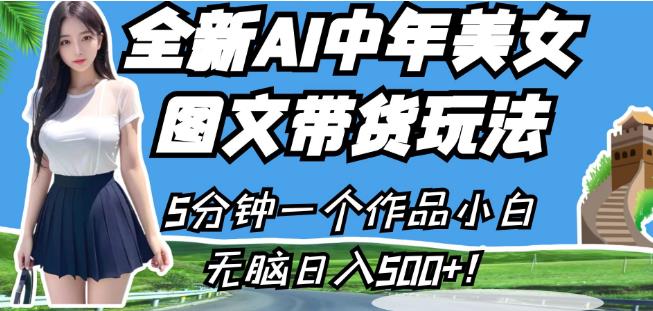 全新AI中年美女
图文带货玩法

5分钟一个作品小白
无脑日入500+!